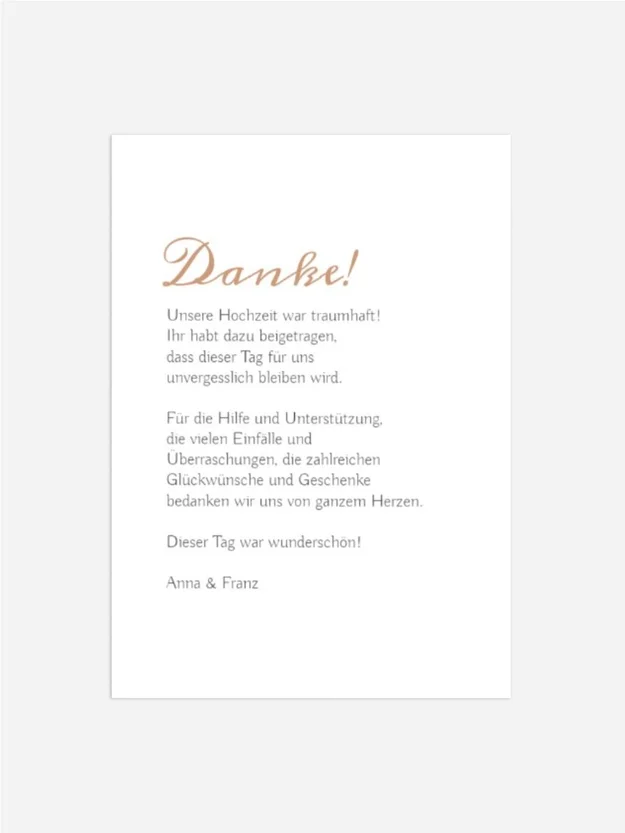 Danke!

Unsere Hochzeit war traumhaft!
Ihr habt dazu beigetragen,
dass dieser Tag für uns
unvergesslich bleiben wird.

Für die Hilfe und Unterstützung,
die vielen Einfälle und
Überraschungen, die zahlreichen
Glückwünsche und Geschenke
bedanken wir uns von ganzem Herzen.

Dieser Tag war wunderschön!

Anna & Franz